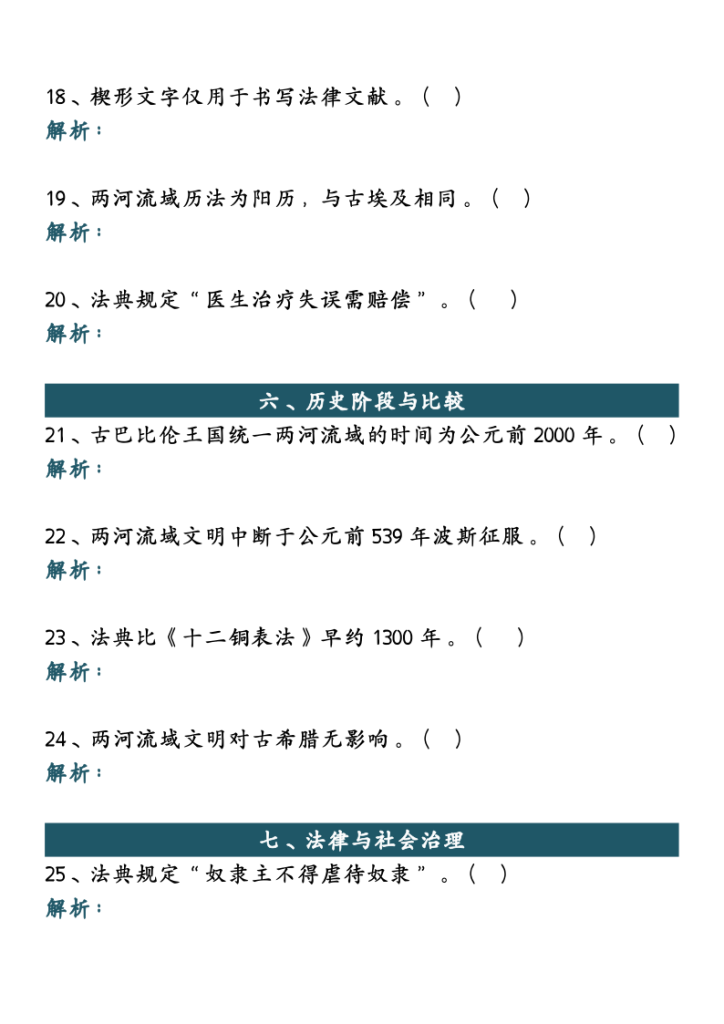 18、楔形文字仅用于书写法律文献。（ ）
解析：

19、两河流域历法为阳历，与古埃及相同。（ ）
解析：

20、法典规定“医生治疗失误需赔偿”。（ ）
解析：

六、历史阶段与比较

21、古巴比伦王国统一两河流域的时间为公元前 2000 年。（ ）
解析：

22、两河流域文明中断于公元前 539 年波斯征服。（ ）
解析：

23、法典比《十二铜表法》早约 1300 年。（ ）
解析：

24、两河流域文明对古希腊无影响。（ ）
解析：

七、法律与社会治理

25、法典规定“奴隶主不得虐待奴隶”。（ ）
解析：